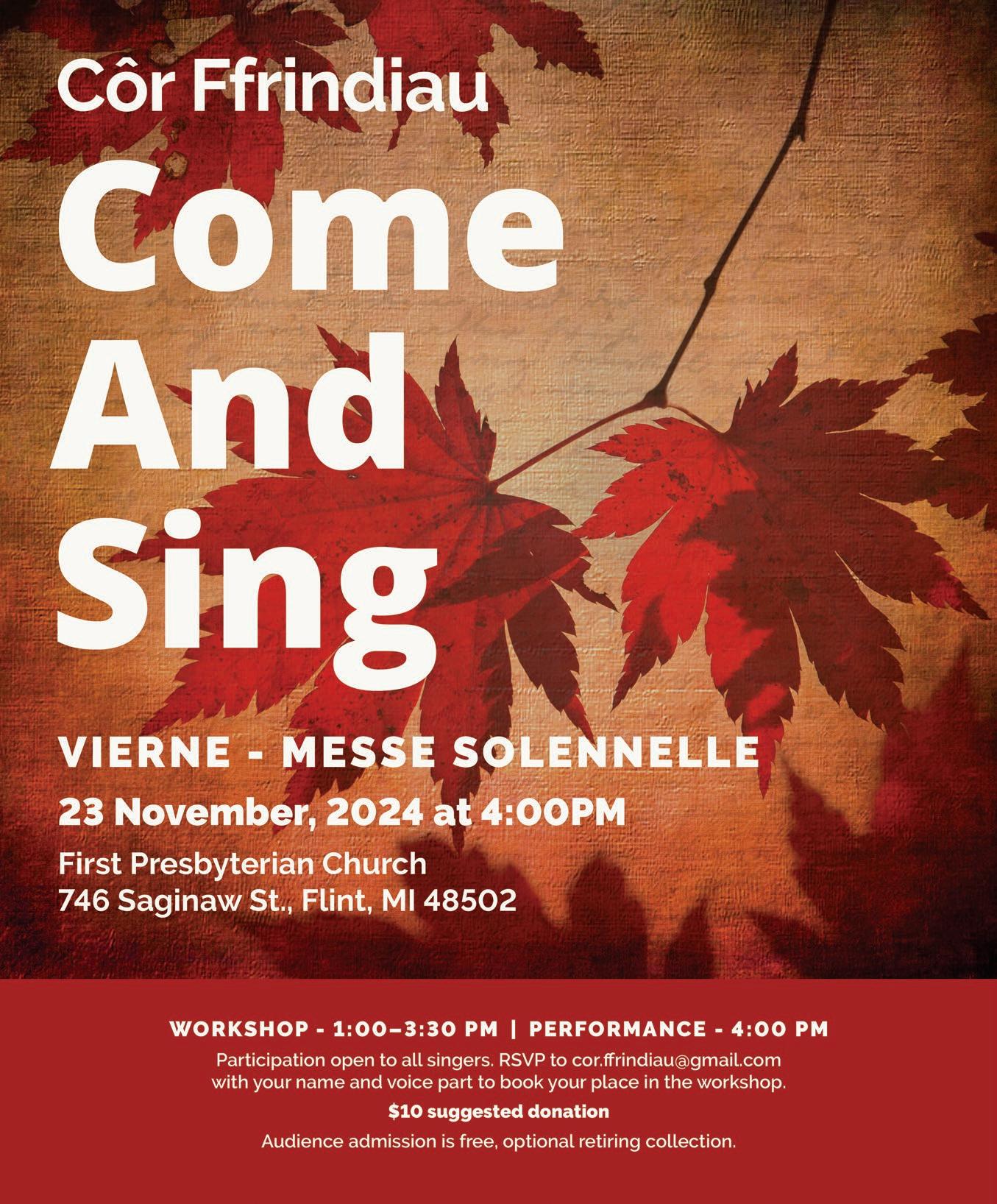 Côr Ffrindiau

Come
And
Sing

VIERNE - MESSE SOLENNELLE

23 November, 2024 at 4:00PM

First Presbyterian Church
746 Saginaw St., Flint, MI 48502

WORKSHOP - 1:00–3:30 PM | PERFORMANCE - 4:00 PM

Participation open to all singers. RSVP to cor.ffrindiau@gmail.com with your name and voice part to book your place in the workshop.

$10 suggested donation

Audience admission is free, optional retiring collection.